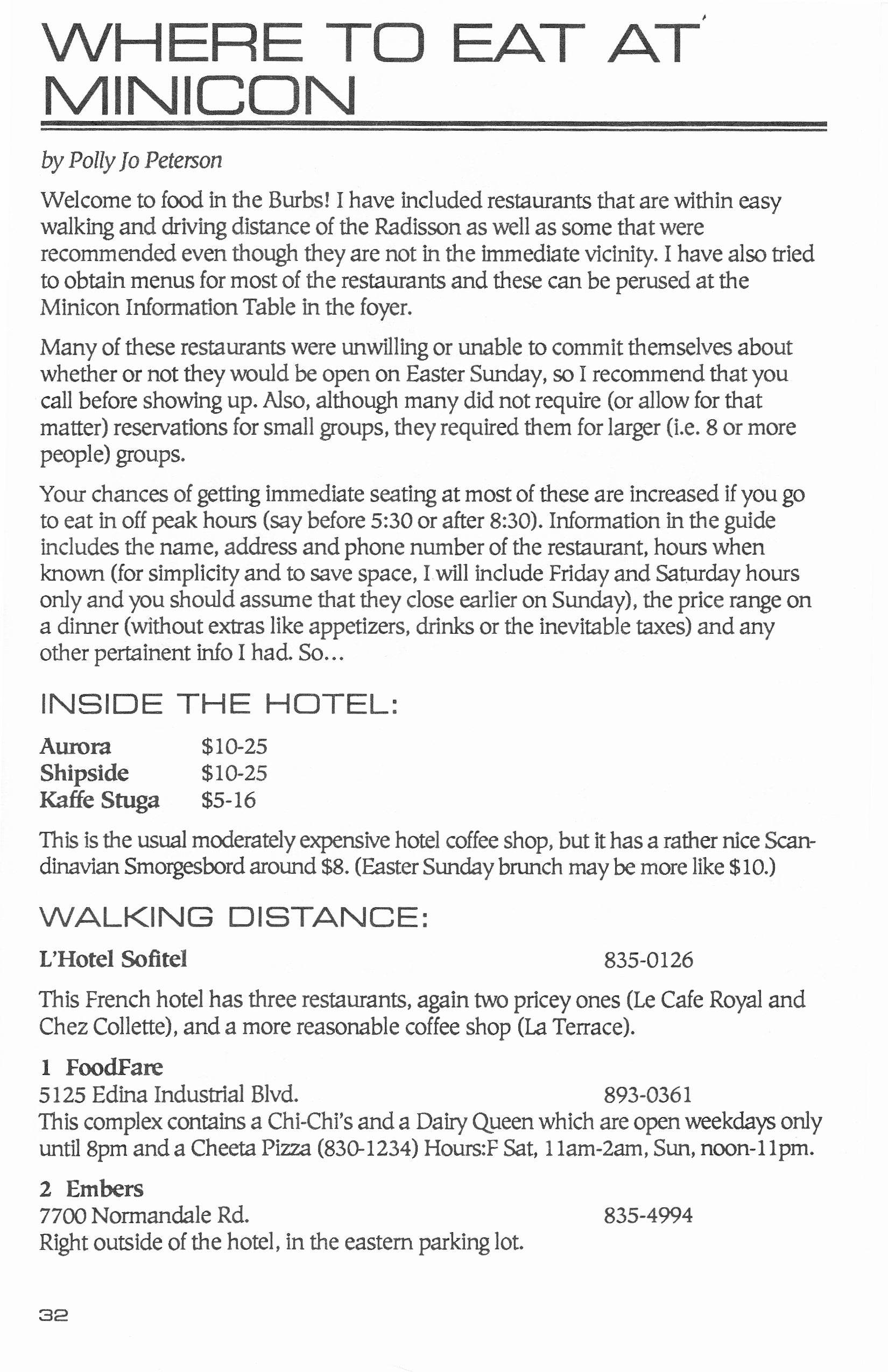 WHERE TO EAT AT MINICON

by Polly Jo Peterson

Welcome to food in the Burbs! I have included restaurants that are within easy walking and driving distance of the Radisson as well as some that were recommended even though they are not in the immediate vicinity. I have also tried to obtain menus for most of the restaurants and these can be perused at the Minicon Information Table in the foyer.

Many of these restaurants were unwilling or unable to commit themselves about whether or not they would be open on Easter Sunday, so I recommend that you call before showing up. Also, although many did not require (or allow for that matter) reservations for small groups, they required them for larger (i.e. 8 or more people) groups.

Your chances of getting immediate seating at most of these are increased if you go to eat in off peak hours (say before 5:30 or after 8:30). Information in the guide includes the name, address and phone number of the restaurant, hours when known (for simplicity and to save space, I will include Friday and Saturday hours only and you should assume that they close earlier on Sunday), the price range on a dinner (without extras like appetizers, drinks or the inevitable taxes) and any other pertainent info I had. So...

INSIDE THE HOTEL:

Aurora $10-25
Shipside $10-25
Kaffe Stuga $5-16

This is the usual moderately expensive hotel coffee shop, but it has a rather nice Scandinavian Smorgesbord around $8. (Easter Sunday brunch may be more like $10.)

WALKING DISTANCE:

L'Hotel Sofitel 835-0126

This French hotel has three restaurants, again two pricey ones (Le Cafe Royal and Chez Collette), and a more reasonable coffee shop (La Terrace).

1 FoodFare
5125 Edina Industrial Blvd. 893-0361
This complex contains a Chi-Chi's and a Dairy Queen which are open weekdays only until 8pm and a Cheeta Pizza (830-1234) Hours:F Sat, 11am-2am, Sun, noon-11pm.

2 Embers
7700 Normandale Rd. 835-4994
Right outside of the hotel, in the eastern parking lot.

32